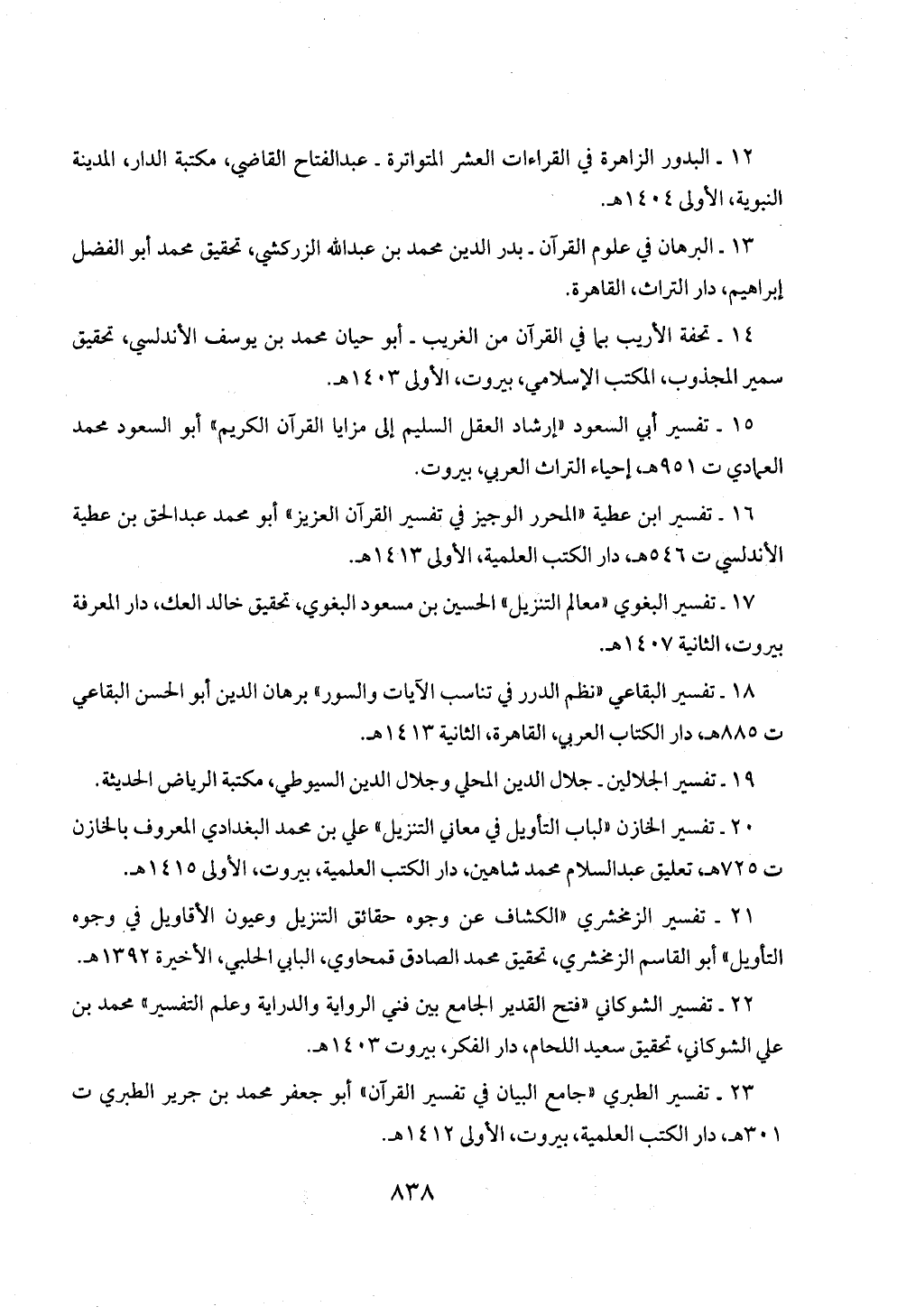 ١٢ ـ البدور الزاهرة في القراءات العشر المتواترة ـ عبدالفتاح القاضي، مكتبة الدار، المدينة النبوية، الأولى ١٤٠٤هـ.

١٣ ـ البرهان في علوم القرآن ـ بدر الدين محمد بن عبدالله الزركشي، تحقيق محمد أبو الفضل إبراهيم، دار التراث، القاهرة.

١٤ ـ تحفة الأريب بما في القرآن من الغريب ـ أبو حيان محمد بن يوسف الأندلسي، تحقيق سمير المجذوب، المكتب الإسلامي، بيروت، الأولى ١٤٠٣هـ.

١٥ ـ تفسير أبي السعود «إرشاد العقل السليم إلى مزايا القرآن الكريم» أبو السعود محمد العمادي ت ٩٥١هـ، إحياء التراث العربي، بيروت.

١٦ ـ تفسير ابن عطية «المحرر الوجيز في تفسير القرآن العزيز» أبو محمد عبدالحق بن عطية الأندلسي ت ٥٤٦هـ، دار الكتب العلمية، الأولى ١٤١٣هـ.

١٧ ـ تفسير البغوي «معالم التنزيل» الحسين بن مسعود البغوي، تحقيق خالد العك، دار المعرفة بيروت، الثانية ١٤٠٧هـ.

١٨ ـ تفسير البقاعي «نظم الدرر في تناسب الآيات والسور» برهان الدين أبو الحسن البقاعي ت ٨٨٥هـ، دار الكتاب العربي، القاهرة، الثانية ١٤١٣هـ.

١٩ ـ تفسير الجلالين ـ جلال الدين المحلي وجلال الدين السيوطي، مكتبة الرياض الحديثة.

٢٠ ـ تفسير الخازن «لباب التأويل في معاني التنزيل» علي بن محمد البغدادي المعروف بالخازن ت ٧٢٥هـ، تعليق عبدالسلام محمد شاهين، دار الكتب العلمية، بيروت، الأولى ١٤١٥هـ.

٢١ ـ تفسير الزمخشري «الكشاف عن وجوه حقائق التنزيل وعيون الأقاويل في وجوه التأويل» أبو القاسم الزمخشري، تحقيق محمد الصادق قمحاوي، البابي الحلبي، الأخيرة ١٣٩٢هـ.

٢٢ ـ تفسير الشوكاني «فتح القدير الجامع بين فني الرواية والدراية وعلم التفسير» محمد بن علي الشوكاني، تحقيق سعيد اللحام، دار الفكر، بيروت ١٤٠٣هـ.

٢٣ ـ تفسير الطبري «جامع البيان في تفسير القرآن» أبو جعفر محمد بن جرير الطبري ت ٣٠١هـ، دار الكتب العلمية، بيروت، الأولى ١٤١٢هـ.

٨٣٨